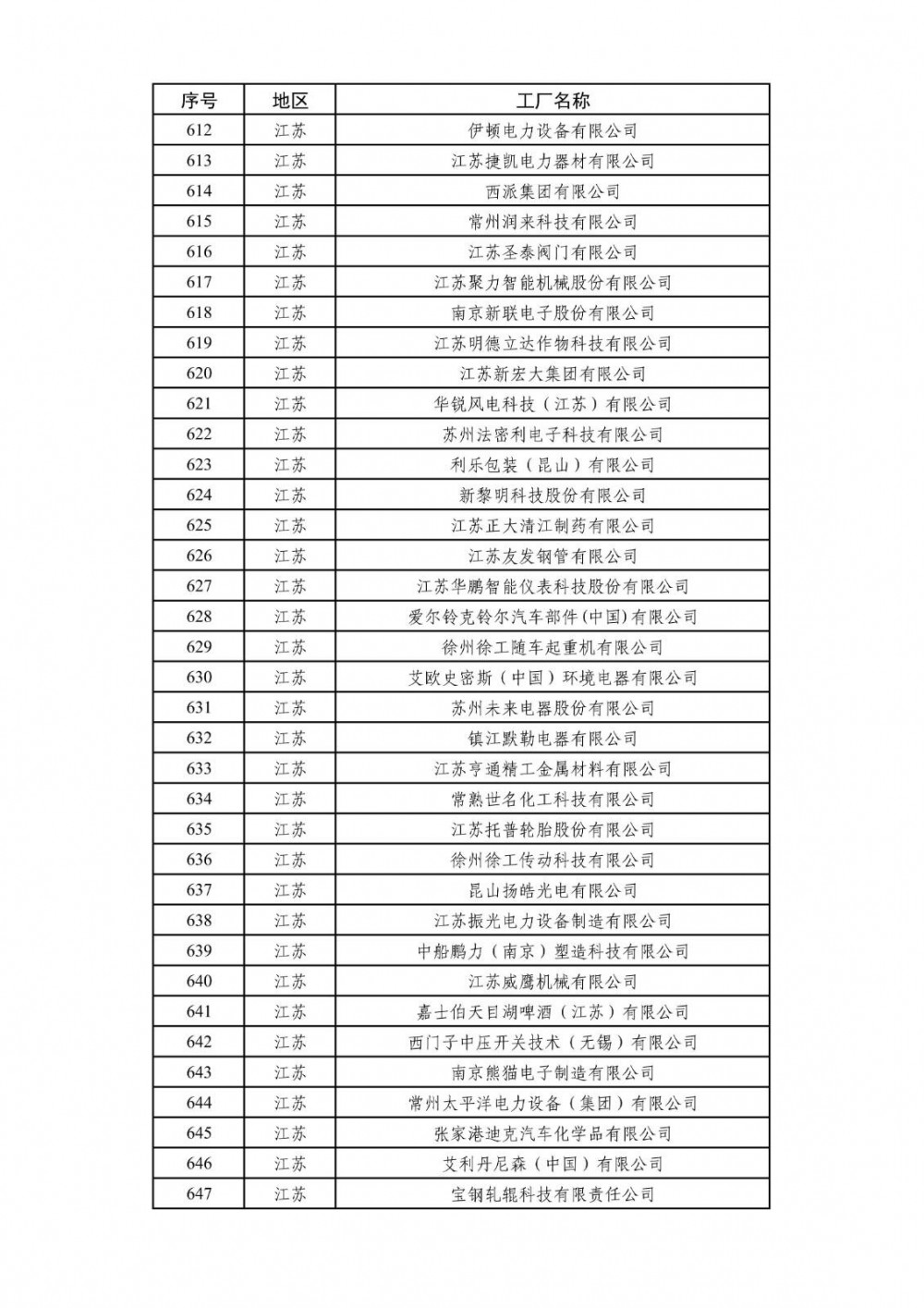 | 序号 | 地区 | 工厂名称 |
|---|---|---|
| 612 | 江苏 | 伊顿电力设备有限公司 |
| 613 | 江苏 | 江苏捷凯电力器材有限公司 |
| 614 | 江苏 | 西派集团有限公司 |
| 615 | 江苏 | 常州润来科技有限公司 |
| 616 | 江苏 | 江苏圣泰阀门有限公司 |
| 617 | 江苏 | 江苏聚力智能机械股份有限公司 |
| 618 | 江苏 | 南京新联电子股份有限公司 |
| 619 | 江苏 | 江苏明德立达作物科技有限公司 |
| 620 | 江苏 | 江苏新宏大集团有限公司 |
| 621 | 江苏 | 华锐风电科技（江苏）有限公司 |
| 622 | 江苏 | 苏州法密利电子科技有限公司 |
| 623 | 江苏 | 利乐包装（昆山）有限公司 |
| 624 | 江苏 | 新黎明科技股份有限公司 |
| 625 | 江苏 | 江苏正大清江制药有限公司 |
| 626 | 江苏 | 江苏友发钢管有限公司 |
| 627 | 江苏 | 江苏华鹏智能仪表科技股份有限公司 |
| 628 | 江苏 | 爱尔铃克铃尔汽车部件(中国)有限公司 |
| 629 | 江苏 | 徐州徐工随车起重机有限公司 |
| 630 | 江苏 | 艾欧史密斯（中国）环境电器有限公司 |
| 631 | 江苏 | 苏州未来电器股份有限公司 |
| 632 | 江苏 | 镇江默勒电器有限公司 |
| 633 | 江苏 | 江苏亨通精工金属材料有限公司 |
| 634 | 江苏 | 常熟世名化工科技有限公司 |
| 635 | 江苏 | 江苏托普轮胎股份有限公司 |
| 636 | 江苏 | 徐州徐工传动科技有限公司 |
| 637 | 江苏 | 昆山扬皓光电有限公司 |
| 638 | 江苏 | 江苏振光电力设备制造有限公司 |
| 639 | 江苏 | 中船鹏力（南京）塑造科技有限公司 |
| 640 | 江苏 | 江苏威鹰机械有限公司 |
| 641 | 江苏 | 嘉士伯天目湖啤酒（江苏）有限公司 |
| 642 | 江苏 | 西门子中压开关技术（无锡）有限公司 |
| 643 | 江苏 | 南京熊猫电子制造有限公司 |
| 644 | 江苏 | 常州太平洋电力设备（集团）有限公司 |
| 645 | 江苏 | 张家港迪克汽车化学品有限公司 |
| 646 | 江苏 | 艾利丹尼森（中国）有限公司 |
| 647 | 江苏 | 宝钢轧辊科技有限责任公司 |